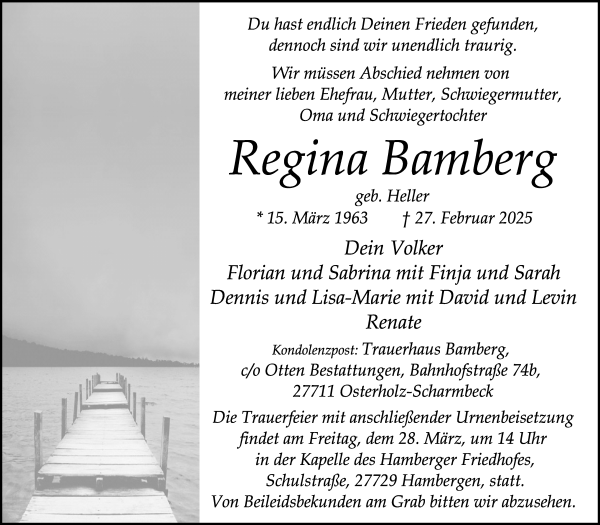 Du hast endlich Deinen Frieden gefunden,
dennoch sind wir unendlich traurig.

Wir müssen Abschied nehmen von
meiner lieben Ehefrau, Mutter, Schwiegermutter,
Oma und Schwiegertochter

Regina Bamberg

geb. Heller

* 15. März 1963 † 27. Februar 2025

Dein Volker
Florian und Sabrina mit Finja und Sarah
Dennis und Lisa-Marie mit David und Levin
Renate

Kondolenzpost: Trauerhaus Bamberg,
c/o Otten Bestattungen, Bahnhofstraße 74b,
27711 Osterholz-Scharmbeck

Die Trauerfeier mit anschließender Urnenbeisetzung
findet am Freitag, dem 28. März, um 14 Uhr
in der Kapelle des Hamberger Friedhofes,
Schulstraße, 27729 Hambergen, statt.
Von Beileidsbekunden am Grab bitten wir abzusehen.